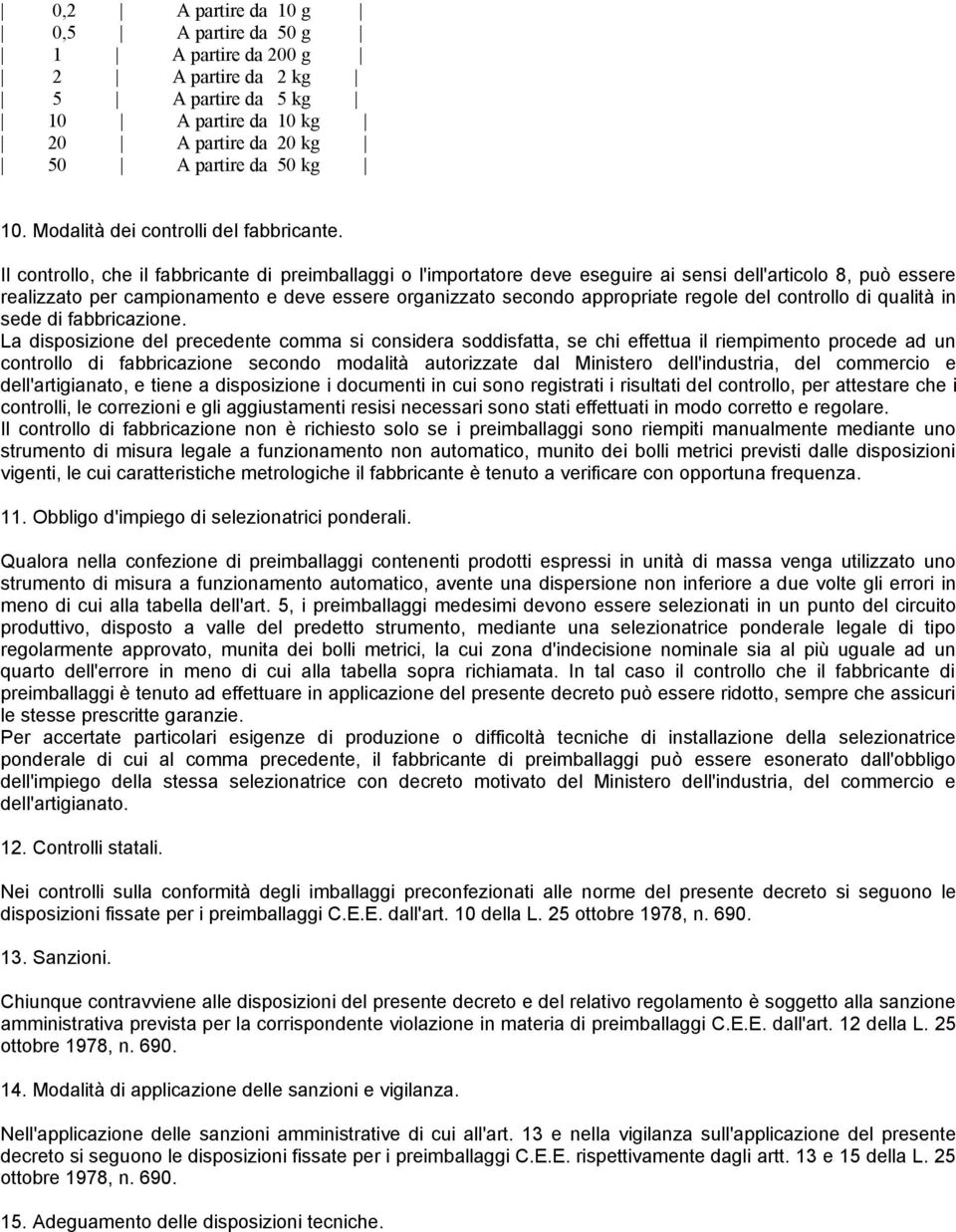 | 0,2 | A partire da 10 g |
|---|---|
| 0,5 | A partire da 50 g |
| 1 | A partire da 200 g |
| 2 | A partire da 2 kg |
| 5 | A partire da 5 kg |
| 10 | A partire da 10 kg |
| 20 | A partire da 20 kg |
| 50 | A partire da 50 kg |

10. Modalità dei controlli del fabbricante.

Il controllo, che il fabbricante di preimballaggi o l'importatore deve eseguire ai sensi dell'articolo 8, può essere realizzato per campionamento e deve essere organizzato secondo appropriate regole del controllo di qualità in sede di fabbricazione.
La disposizione del precedente comma si considera soddisfatta, se chi effettua il riempimento procede ad un controllo di fabbricazione secondo modalità autorizzate dal Ministero dell'industria, del commercio e dell'artigianato, e tiene a disposizione i documenti in cui sono registrati i risultati del controllo, per attestare che i controlli, le correzioni e gli aggiustamenti resisi necessari sono stati effettuati in modo corretto e regolare.
Il controllo di fabbricazione non è richiesto solo se i preimballaggi sono riempiti manualmente mediante uno strumento di misura legale a funzionamento non automatico, munito dei bolli metrici previsti dalle disposizioni vigenti, le cui caratteristiche metrologiche il fabbricante è tenuto a verificare con opportuna frequenza.

11. Obbligo d'impiego di selezionatrici ponderali.

Qualora nella confezione di preimballaggi contenenti prodotti espressi in unità di massa venga utilizzato uno strumento di misura a funzionamento automatico, avente una dispersione non inferiore a due volte gli errori in meno di cui alla tabella dell'art. 5, i preimballaggi medesimi devono essere selezionati in un punto del circuito produttivo, disposto a valle del predetto strumento, mediante una selezionatrice ponderale legale di tipo regolarmente approvato, munita dei bolli metrici, la cui zona d'indecisione nominale sia al più uguale ad un quarto dell'errore in meno di cui alla tabella sopra richiamata. In tal caso il controllo che il fabbricante di preimballaggi è tenuto ad effettuare in applicazione del presente decreto può essere ridotto, sempre che assicuri le stesse prescritte garanzie.
Per accertate particolari esigenze di produzione o difficoltà tecniche di installazione della selezionatrice ponderale di cui al comma precedente, il fabbricante di preimballaggi può essere esonerato dall'obbligo dell'impiego della stessa selezionatrice con decreto motivato del Ministero dell'industria, del commercio e dell'artigianato.

12. Controlli statali.

Nei controlli sulla conformità degli imballaggi preconfezionati alle norme del presente decreto si seguono le disposizioni fissate per i preimballaggi C.E.E. dall'art. 10 della L. 25 ottobre 1978, n. 690.

13. Sanzioni.

Chiunque contravviene alle disposizioni del presente decreto e del relativo regolamento è soggetto alla sanzione amministrativa prevista per la corrispondente violazione in materia di preimballaggi C.E.E. dall'art. 12 della L. 25 ottobre 1978, n. 690.

14. Modalità di applicazione delle sanzioni e vigilanza.

Nell'applicazione delle sanzioni amministrative di cui all'art. 13 e nella vigilanza sull'applicazione del presente decreto si seguono le disposizioni fissate per i preimballaggi C.E.E. rispettivamente dagli artt. 13 e 15 della L. 25 ottobre 1978, n. 690.

15. Adeguamento delle disposizioni tecniche.